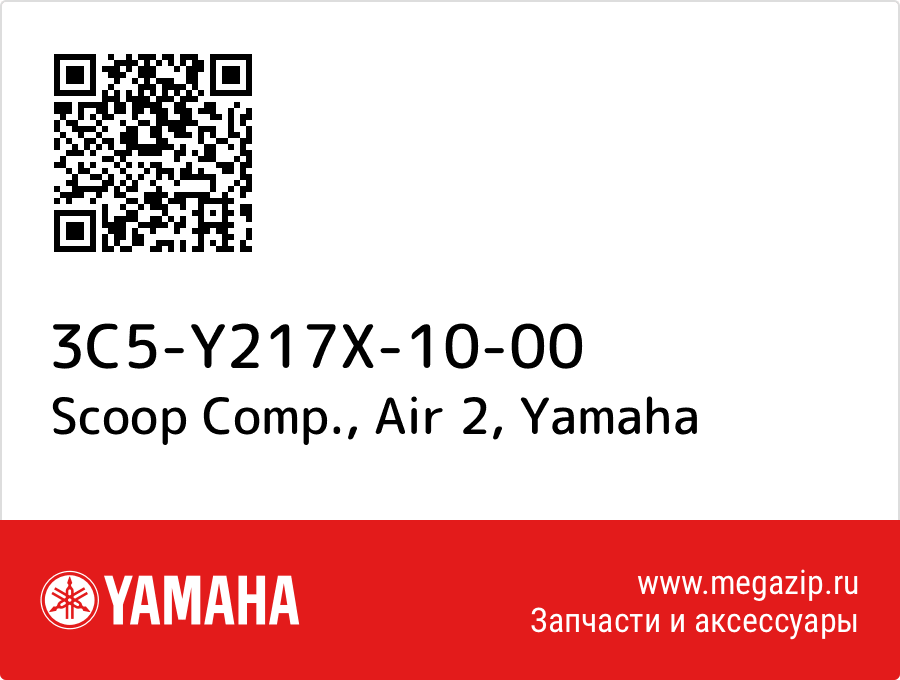 3C5-Y217X-10-00
Scoop Comp., Air 2, Yamaha

YAMAHA

www.megazip.ru
Запчасти и аксессуары